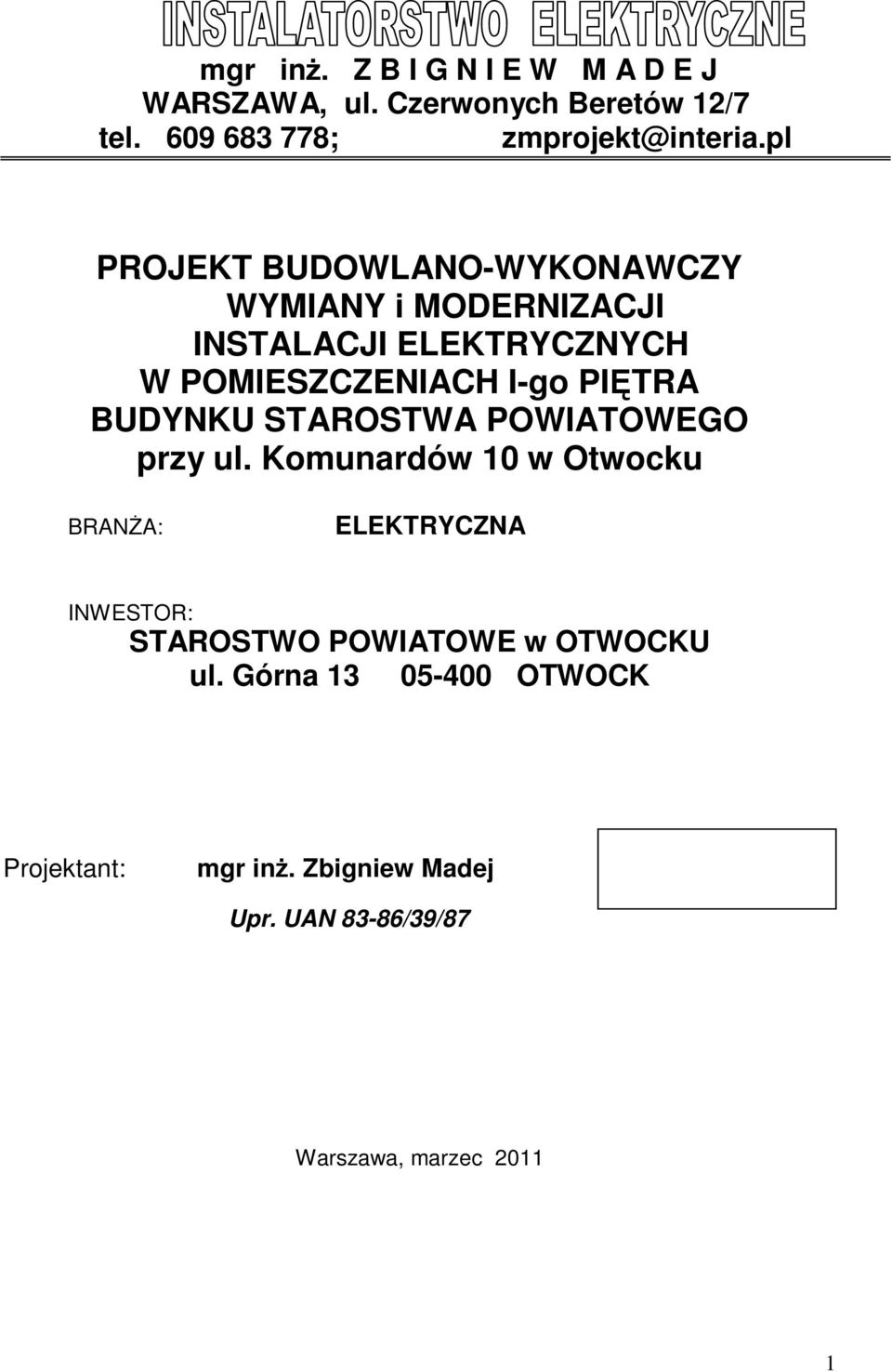 INSTALATORSTWO ELEKTRYCZNE
mgr inż. Z B I G N I E W M A D E J
WARSZAWA, ul. Czerwonych Beretów 12/7
tel. 609 683 778; zmprojekt@interia.pl

PROJEKT BUDOWLANO-WYKONAWCZY
WYMIANY i MODERNIZACJI
INSTALACJI ELEKTRYCZNYCH
W POMIESZCZENIACH I-go PIĘTRA
BUDYNKU STAROSTWA POWIATOWEGO
przy ul. Komunardów 10 w Otwocku

BRANŻA: ELEKTRYCZNA

INWESTOR:
STAROSTWO POWIATOWE w OTWOCKU
ul. Górna 13 05-400 OTWOCK

Projektant: mgr inż. Zbigniew Madej
Upr. UAN 83-86/39/87

Warszawa, marzec 2011

1